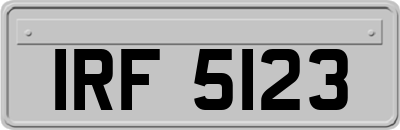 IRF 5123